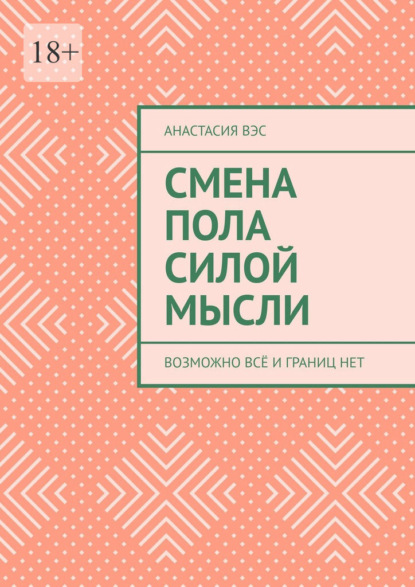 18+

АНАСТАСИЯ ВЭС

СМЕНА ПОЛА СИЛОЙ МЫСЛИ

ВОЗМОЖНО ВСЁ И ГРАНИЦ НЕТ